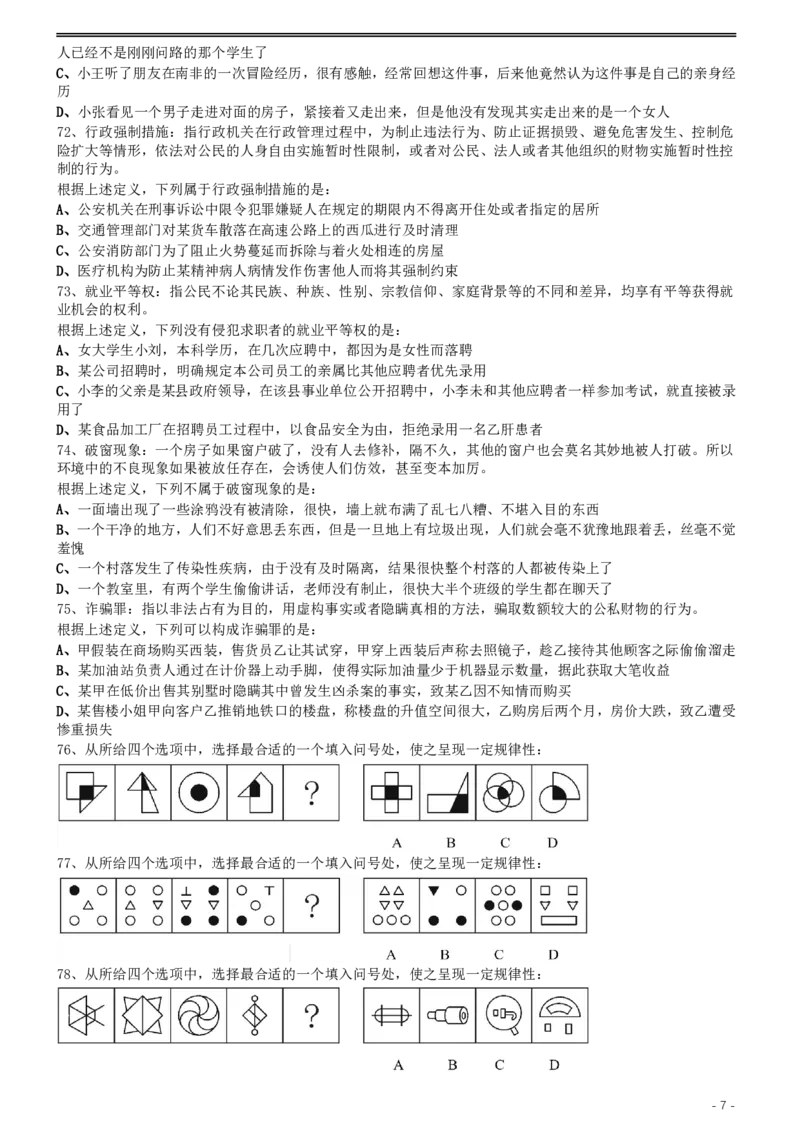 人已经不是刚刚问路的那个学生了
C、小王听了朋友在南非的一次冒险经历，很有感触，经常回想这件事，后来他竟然认为这件事是自己的亲身经历
D、小张看见一个男子走进对面的房子，紧接着又走出来，但是他没有发现其实走出来的是一个女人
72、行政强制措施：指行政机关在行政管理过程中，为制止违法行为、防止证据损毁、避免危害发生、控制危险扩大等情形，依法对公民的人身自由实施暂时性限制，或者对公民、法人或者其他组织的财物实施暂时性控制的行为。
根据上述定义，下列属于行政强制措施的是：
A、公安机关在刑事诉讼中限令犯罪嫌疑人在规定的期限内不得离开住处或者指定的居所
B、交通管理部门对某货车散落在高速公路上的西瓜进行及时清理
C、公安消防部门为了阻止火势蔓延而拆除与着火处相连的房屋
D、医疗机构为防止某精神病人病情发作伤害他人而将其强制约束
73、就业平等权：指公民不论其民族、种族、性别、宗教信仰、家庭背景等的不同和差异，均享有平等获得就业机会的权利。
根据上述定义，下列没有侵犯求职者的就业平等权的是：
A、女大学生小刘，本科学历，在几次应聘中，都因为是女性而落聘
B、某公司招聘时，明确规定本公司员工的亲属比其他应聘者优先录用
C、小李的父亲是某县政府领导，在该县事业单位公开招聘中，小李未和其他应聘者一样参加考试，就直接被录用了
D、某食品加工厂在招聘员工过程中，以食品安全为由，拒绝录用一名乙肝患者
74、破窗现象：一个房子如果窗户破了，没有人去修补，隔不久，其他的窗户也会莫名其妙地被人打破。所以环境中的不良现象如果被放任存在，会诱使人们仿效，甚至变本加厉。
根据上述定义，下列不属于破窗现象的是：
A、一面墙出现了一些涂鸦没有被清除，很快，墙上就布满了乱七八糟、不堪入目的东西
B、一个干净的地方，人们不好意思丢东西，但是一旦地上有垃圾出现，人们就会毫不犹豫地跟着丢，丝毫不觉羞愧
C、一个村落发生了传染性疾病，由于没有及时隔离，结果很快整个村落的人都被传染上了
D、一个教室里，有两个学生偷偷讲话，老师没有制止，很快大半个班级的学生都在聊天了
75、诈骗罪：指以非法占有为目的，用虚构事实或者隐瞒真相的方法，骗取数额较大的公私财物的行为。
根据上述定义，下列可以构成诈骗罪的是：
A、甲假装在商场购买西装，售货员乙让其试穿，甲穿上西装后声称去照镜子，趁乙接待其他顾客之际偷偷溜走
B、某加油站负责人通过在计价器上动手脚，使得实际加油量少于机器显示数量，据此获取大笔收益
C、某甲在低价出售其别墅时隐瞒其中曾发生凶杀案的事实，致某乙因不知情而购买
D、某售楼小姐甲向客户乙推销地铁口的楼盘，称楼盘的升值空间很大，乙购房后两个月，房价大跌，致乙遭受惨重损失
76、从所给四个选项中，选择最合适的一个填入问号处，使之呈现一定规律性：
?
A B C D
77、从所给四个选项中，选择最合适的一个填入问号处，使之呈现一定规律性：
?
A B C D
78、从所给四个选项中，选择最合适的一个填入问号处，使之呈现一定规律性：
?
A B C D
- 7 -